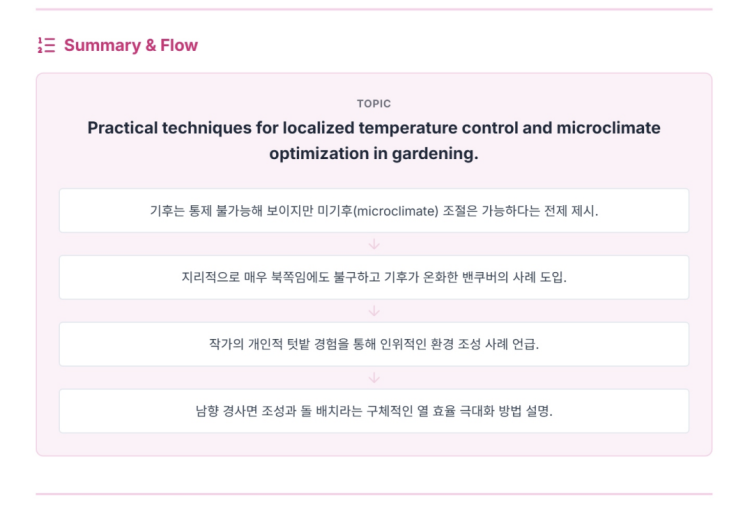 Summary & Flow

TOPIC

Practical techniques for localized temperature control and microclimate optimization in gardening.

기후는 통제 불가능해 보이지만 미기후(microclimate) 조절은 가능하다는 전제 제시.

지리적으로 매우 북쪽임에도 불구하고 기후가 온화한 밴쿠버의 사례 도입.

작가의 개인적 텃밭 경험을 통해 인위적인 환경 조성 사례 언급.

남향 경사면 조성과 돌 배치라는 구체적인 열 효율 극대화 방법 설명.